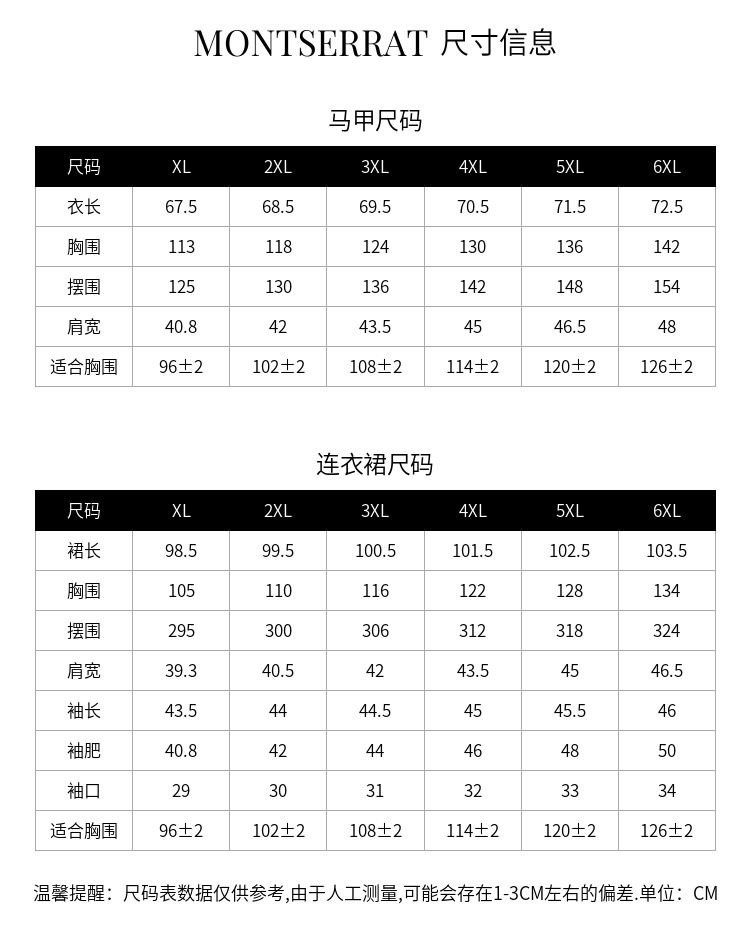 MONTSERRAT 尺寸信息

马甲尺码

| 尺码 | XL | 2XL | 3XL | 4XL | 5XL | 6XL |
|---|---|---|---|---|---|---|
| 衣长 | 67.5 | 68.5 | 69.5 | 70.5 | 71.5 | 72.5 |
| 胸围 | 113 | 118 | 124 | 130 | 136 | 142 |
| 摆围 | 125 | 130 | 136 | 142 | 148 | 154 |
| 肩宽 | 40.8 | 42 | 43.5 | 45 | 46.5 | 48 |
| 适合胸围 | 96±2 | 102±2 | 108±2 | 114±2 | 120±2 | 126±2 |

连衣裙尺码

| 尺码 | XL | 2XL | 3XL | 4XL | 5XL | 6XL |
|---|---|---|---|---|---|---|
| 裙长 | 98.5 | 99.5 | 100.5 | 101.5 | 102.5 | 103.5 |
| 胸围 | 105 | 110 | 116 | 122 | 128 | 134 |
| 摆围 | 295 | 300 | 306 | 312 | 318 | 324 |
| 肩宽 | 39.3 | 40.5 | 42 | 43.5 | 45 | 46.5 |
| 袖长 | 43.5 | 44 | 44.5 | 45 | 45.5 | 46 |
| 袖肥 | 40.8 | 42 | 44 | 46 | 48 | 50 |
| 袖口 | 29 | 30 | 31 | 32 | 33 | 34 |
| 适合胸围 | 96±2 | 102±2 | 108±2 | 114±2 | 120±2 | 126±2 |

温馨提醒：尺码表数据仅供参考,由于人工测量,可能会存在1-3CM左右的偏差.单位：CM